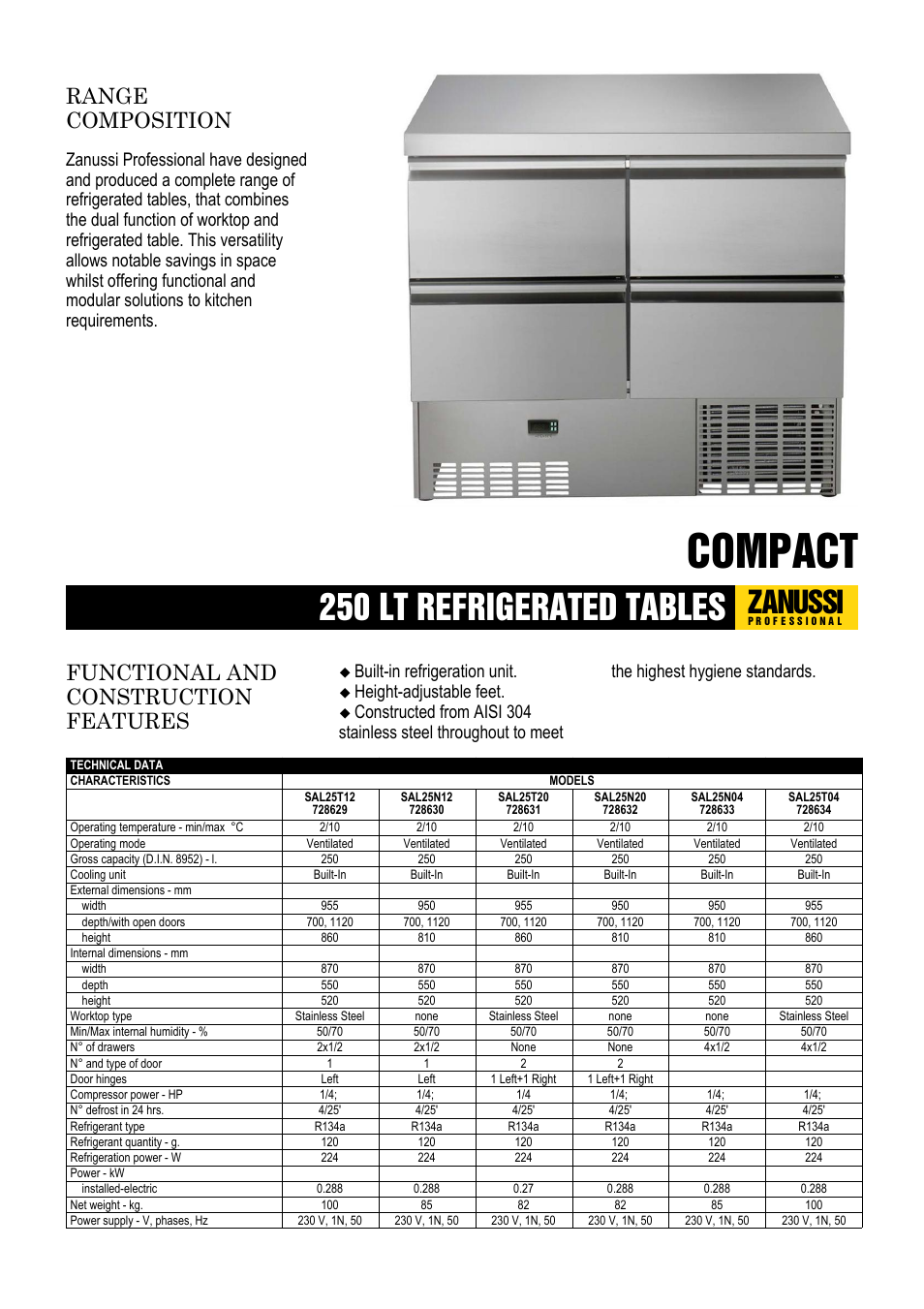 RANGE COMPOSITION

Zanussi Professional have designed and produced a complete range of refrigerated tables, that combines the dual function of worktop and refrigerated table. This versatility allows notable savings in space whilst offering functional and modular solutions to kitchen requirements.

COMPACT

250 LT REFRIGERATED TABLES

ZANUSSI PROFESSIONAL

FUNCTIONAL AND CONSTRUCTION FEATURES

◆ Built-in refrigeration unit.
◆ Height-adjustable feet.
◆ Constructed from AISI 304 stainless steel throughout to meet the highest hygiene standards.

TECHNICAL DATA

| CHARACTERISTICS | MODELS | | | | | |
|---|---|---|---|---|---|---|
| | SAL25T12 728629 | SAL25N12 728630 | SAL25T20 728631 | SAL25N20 728632 | SAL25N04 728633 | SAL25T04 728634 |
| Operating temperature - min/max °C | 2/10 | 2/10 | 2/10 | 2/10 | 2/10 | 2/10 |
| Operating mode | Ventilated | Ventilated | Ventilated | Ventilated | Ventilated | Ventilated |
| Gross capacity (D.I.N. 8952) - l. | 250 | 250 | 250 | 250 | 250 | 250 |
| Cooling unit | Built-In | Built-In | Built-In | Built-In | Built-In | Built-In |
| External dimensions - mm | | | | | | |
| width | 955 | 950 | 955 | 950 | 950 | 955 |
| depth/with open doors | 700, 1120 | 700, 1120 | 700, 1120 | 700, 1120 | 700, 1120 | 700, 1120 |
| height | 860 | 810 | 860 | 810 | 810 | 860 |
| Internal dimensions - mm | | | | | | |
| width | 870 | 870 | 870 | 870 | 870 | 870 |
| depth | 550 | 550 | 550 | 550 | 550 | 550 |
| height | 520 | 520 | 520 | 520 | 520 | 520 |
| Worktop type | Stainless Steel | none | Stainless Steel | none | none | Stainless Steel |
| Min/Max internal humidity - % | 50/70 | 50/70 | 50/70 | 50/70 | 50/70 | 50/70 |
| N° of drawers | 2x1/2 | 2x1/2 | None | None | 4x1/2 | 4x1/2 |
| N° and type of door | 1 | 1 | 2 | 2 | | |
| Door hinges | Left | Left | 1 Left+1 Right | 1 Left+1 Right | | |
| Compressor power - HP | 1/4; | 1/4; | 1/4 | 1/4; | 1/4; | 1/4; |
| N° defrost in 24 hrs. | 4/25' | 4/25' | 4/25' | 4/25' | 4/25' | 4/25' |
| Refrigerant type | R134a | R134a | R134a | R134a | R134a | R134a |
| Refrigerant quantity - g. | 120 | 120 | 120 | 120 | 120 | 120 |
| Refrigeration power - W | 224 | 224 | 224 | 224 | 224 | 224 |
| Power - kW | | | | | | |
| installed-electric | 0.288 | 0.288 | 0.27 | 0.288 | 0.288 | 0.288 |
| Net weight - kg. | 100 | 85 | 82 | 82 | 85 | 100 |
| Power supply - V, phases, Hz | 230 V, 1N, 50 | 230 V, 1N, 50 | 230 V, 1N, 50 | 230 V, 1N, 50 | 230 V, 1N, 50 | 230 V, 1N, 50 |